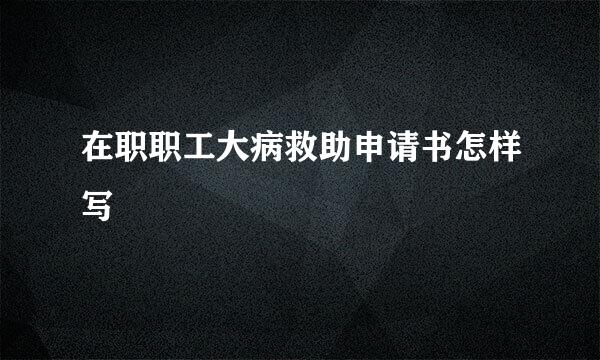 在职职工大病救助申请书怎样写